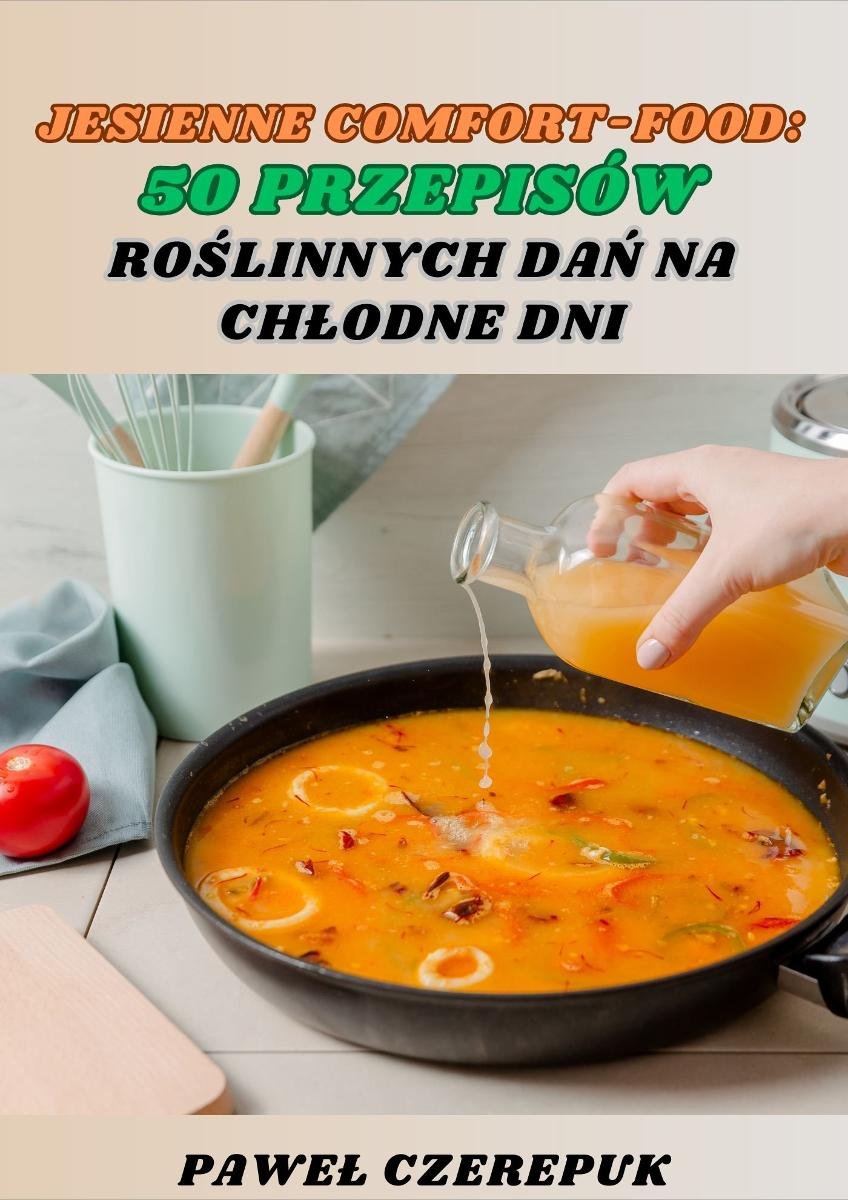 JESIENNE COMFORT-FOOD:
50 PRZEPISÓW
ROŚLINNYCH DAŃ NA CHŁODNE DNI

PAWEŁ CZEREPUK